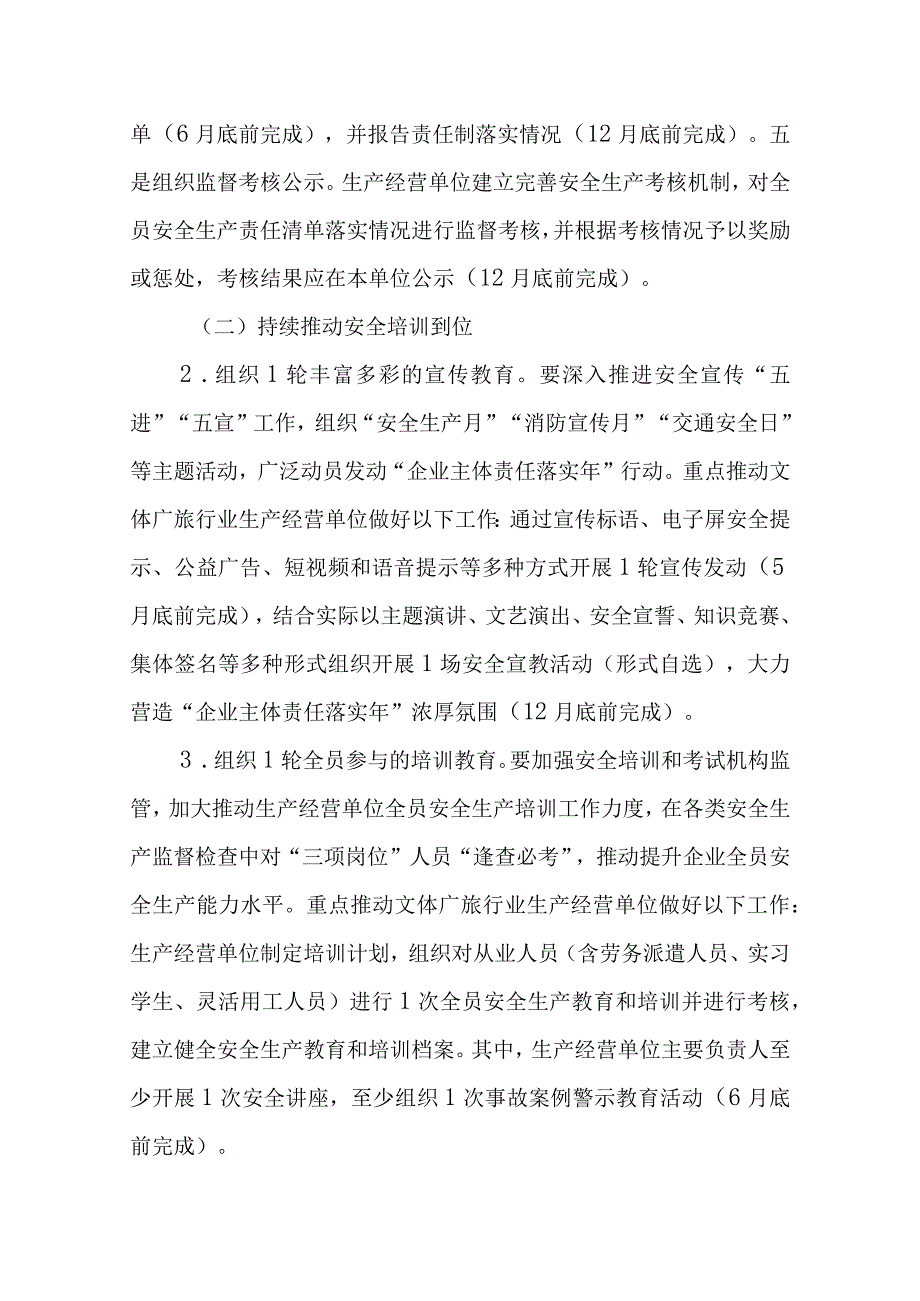 单（6月底前完成），并报告责任制落实情况（12月底前完成）。五是组织监督考核公示。生产经营单位建立完善安全生产考核机制，对全员安全生产责任清单落实情况进行监督考核，并根据考核情况予以奖励或惩处，考核结果应在本单位公示（12月底前完成）。

（二）持续推动安全培训到位

2．组织1轮丰富多彩的宣传教育。要深入推进安全宣传“五进”“五宣”工作，组织“安全生产月”“消防宣传月”“交通安全日”等主题活动，广泛动员发动“企业主体责任落实年”行动。重点推动文体广旅行业生产经营单位做好以下工作：通过宣传标语、电子屏安全提示、公益广告、短视频和语音提示等多种方式开展1轮宣传发动（5月底前完成），结合实际以主题演讲、文艺演出、安全宣誓、知识竞赛、集体签名等多种形式组织开展1场安全宣教活动（形式自选），大力营造“企业主体责任落实年”浓厚氛围（12月底前完成）。

3．组织1轮全员参与的培训教育。要加强安全培训和考试机构监管，加大推动生产经营单位全员安全生产培训工作力度，在各类安全生产监督检查中对“三项岗位”人员“逢查必考”，推动提升企业全员安全生产能力水平。重点推动文体广旅行业生产经营单位做好以下工作：生产经营单位制定培训计划，组织对从业人员（含劳务派遣人员、实习学生、灵活用工人员）进行1次全员安全生产教育和培训并进行考核，建立健全安全生产教育和培训档案。其中，生产经营单位主要负责人至少开展1次安全讲座，至少组织1次事故案例警示教育活动（6月底前完成）。